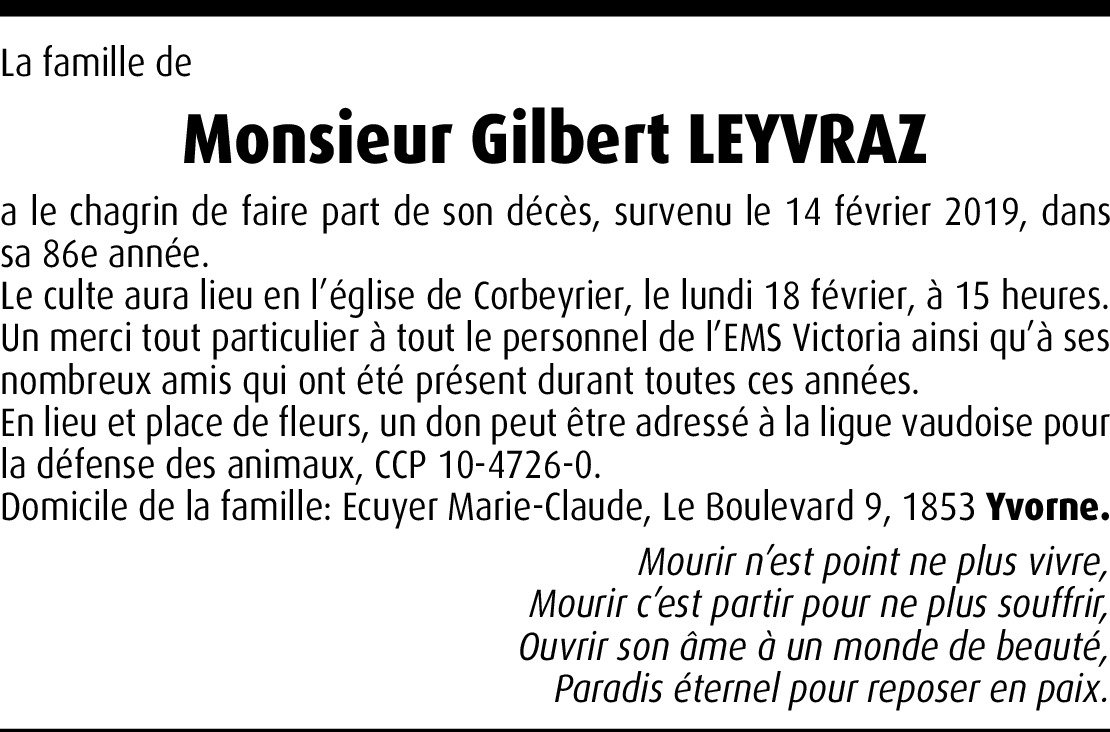 La famille de

Monsieur Gilbert LEYVRAZ

a le chagrin de faire part de son décès, survenu le 14 février 2019, dans sa 86e année.
Le culte aura lieu en l'église de Corbeyrier, le lundi 18 février, à 15 heures.
Un merci tout particulier à tout le personnel de l'EMS Victoria ainsi qu'à ses nombreux amis qui ont été présent durant toutes ces années.
En lieu et place de fleurs, un don peut être adressé à la ligue vaudoise pour la défense des animaux, CCP 10-4726-0.
Domicile de la famille: Ecuyer Marie-Claude, Le Boulevard 9, 1853 Yvorne.

Mourir n'est point ne plus vivre,
Mourir c'est partir pour ne plus souffrir,
Ouvrir son âme à un monde de beauté,
Paradis éternel pour reposer en paix.